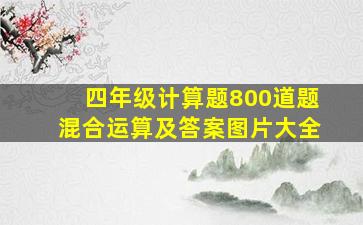 四年级计算题800道题
混合运算及答案图片大全